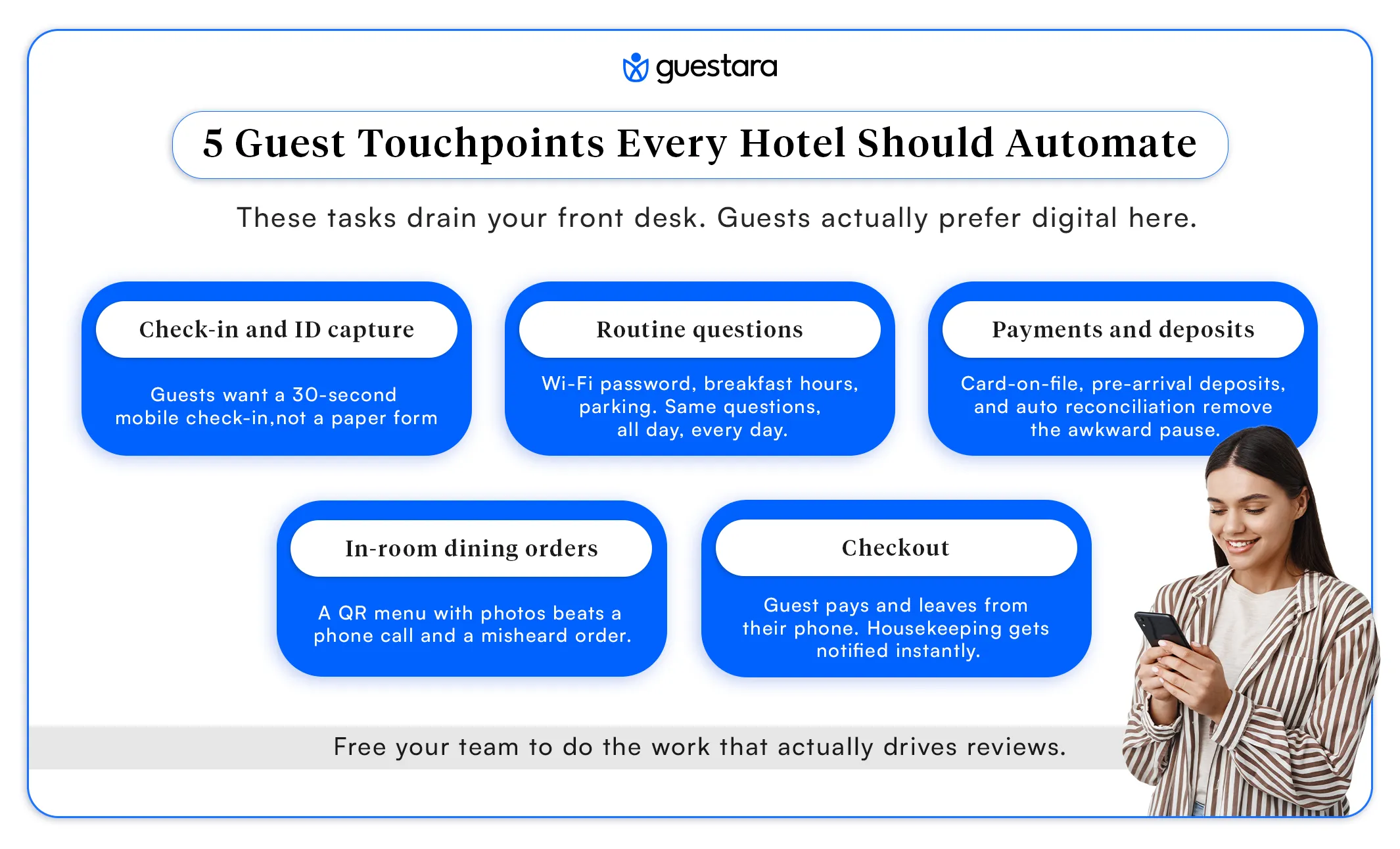 guestara

5 Guest Touchpoints Every Hotel Should Automate

These tasks drain your front desk. Guests actually prefer digital here.

Check-in and ID capture

Guests want a 30-second mobile check-in,not a paper form

Routine questions

Wi-Fi password, breakfast hours, parking. Same questions, all day, every day.

Payments and deposits

Card-on-file, pre-arrival deposits, and auto reconciliation remove the awkward pause.

In-room dining orders

A QR menu with photos beats a phone call and a misheard order.

Checkout

Guest pays and leaves from their phone. Housekeeping gets notified instantly.

Free your team to do the work that actually drives reviews.